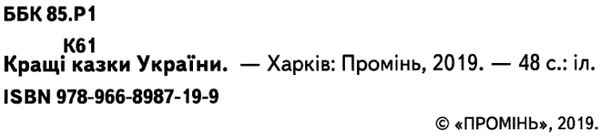 ББК 85.Р1

К61

Кращі казки України. — Харків: Промінь, 2019. — 48 с.: іл.

ISBN 978-966-8987-19-9

© «ПРОМІНЬ», 2019.